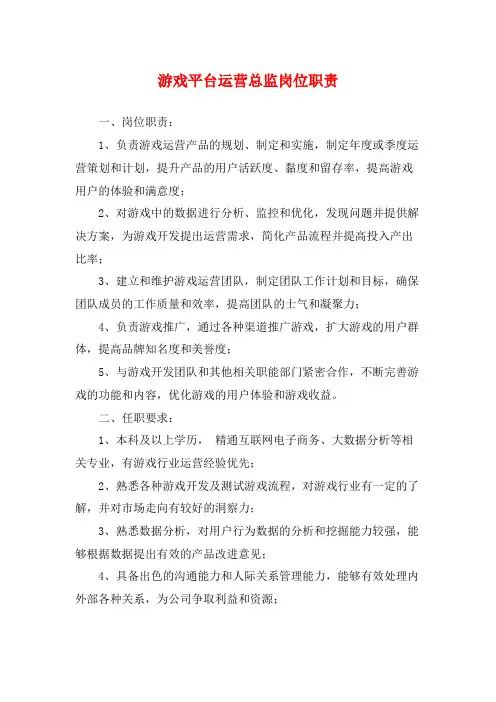 游戏平台运营总监岗位职责

一、岗位职责：

1、负责游戏运营产品的规划、制定和实施，制定年度或季度运营策划和计划，提升产品的用户活跃度、黏度和留存率，提高游戏用户的体验和满意度；

2、对游戏中的数据进行分析、监控和优化，发现问题并提供解决方案，为游戏开发提出运营需求，简化产品流程并提高投入产出比率；

3、建立和维护游戏运营团队，制定团队工作计划和目标，确保团队成员的工作质量和效率，提高团队的士气和凝聚力；

4、负责游戏推广，通过各种渠道推广游戏，扩大游戏的用户群体，提高品牌知名度和美誉度；

5、与游戏开发团队和其他相关职能部门紧密合作，不断完善游戏的功能和内容，优化游戏的用户体验和游戏收益。

二、任职要求：

1、本科及以上学历， 精通互联网电子商务、大数据分析等相关专业，有游戏行业运营经验优先；

2、熟悉各种游戏开发及测试游戏流程，对游戏行业有一定的了解，并对市场走向有较好的洞察力；

3、熟悉数据分析，对用户行为数据的分析和挖掘能力较强，能够根据数据提出有效的产品改进意见；

4、具备出色的沟通能力和人际关系管理能力，能够有效处理内外部各种关系，为公司争取利益和资源；